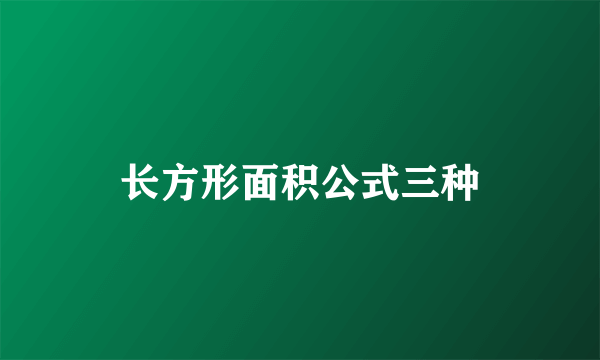 长方形面积公式三种